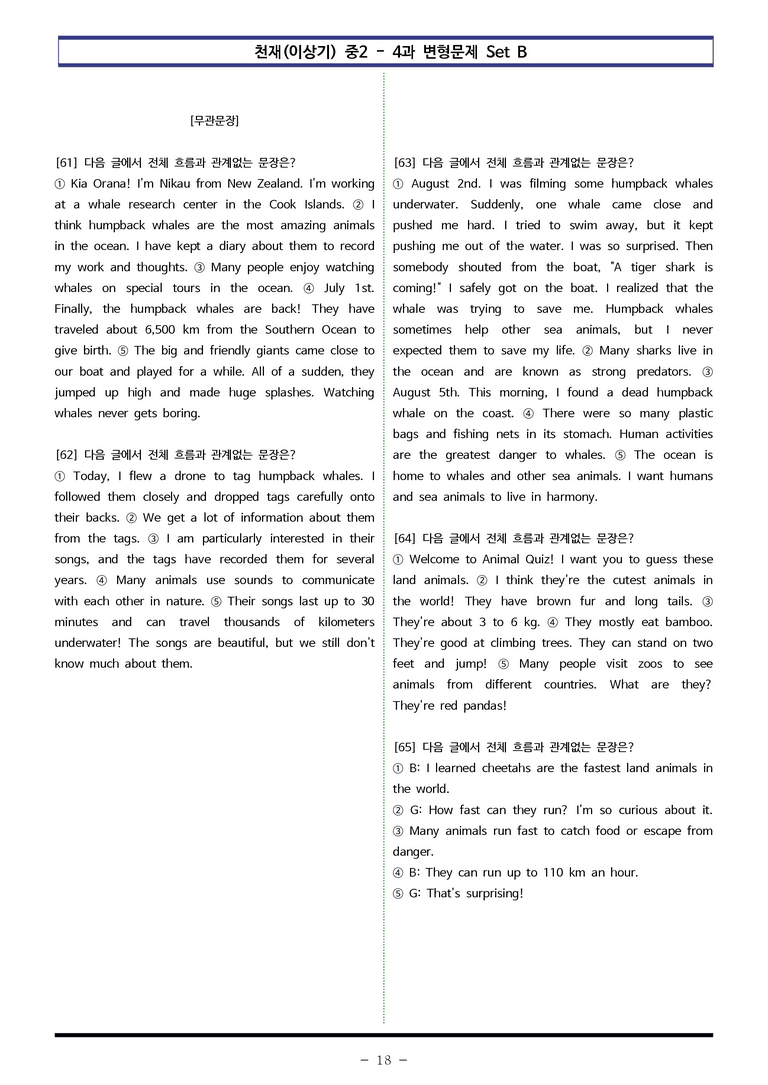 천재(이상기) 중2 - 4과 변형문제 Set B

[무관문장]

[61] 다음 글에서 전체 흐름과 관계없는 문장은?
① Kia Orana! I'm Nikau from New Zealand. I'm working at a whale research center in the Cook Islands. ② I think humpback whales are the most amazing animals in the ocean. I have kept a diary about them to record my work and thoughts. ③ Many people enjoy watching whales on special tours in the ocean. ④ July 1st. Finally, the humpback whales are back! They have traveled about 6,500 km from the Southern Ocean to give birth. ⑤ The big and friendly giants came close to our boat and played for a while. All of a sudden, they jumped up high and made huge splashes. Watching whales never gets boring.

[62] 다음 글에서 전체 흐름과 관계없는 문장은?
① Today, I flew a drone to tag humpback whales. I followed them closely and dropped tags carefully onto their backs. ② We get a lot of information about them from the tags. ③ I am particularly interested in their songs, and the tags have recorded them for several years. ④ Many animals use sounds to communicate with each other in nature. ⑤ Their songs last up to 30 minutes and can travel thousands of kilometers underwater! The songs are beautiful, but we still don't know much about them.

[63] 다음 글에서 전체 흐름과 관계없는 문장은?
① August 2nd. I was filming some humpback whales underwater. Suddenly, one whale came close and pushed me hard. I tried to swim away, but it kept pushing me out of the water. I was so surprised. Then somebody shouted from the boat, "A tiger shark is coming!" I safely got on the boat. I realized that the whale was trying to save me. Humpback whales sometimes help other sea animals, but I never expected them to save my life. ② Many sharks live in the ocean and are known as strong predators. ③ August 5th. This morning, I found a dead humpback whale on the coast. ④ There were so many plastic bags and fishing nets in its stomach. Human activities are the greatest danger to whales. ⑤ The ocean is home to whales and other sea animals. I want humans and sea animals to live in harmony.

[64] 다음 글에서 전체 흐름과 관계없는 문장은?
① Welcome to Animal Quiz! I want you to guess these land animals. ② I think they're the cutest animals in the world! They have brown fur and long tails. ③ They're about 3 to 6 kg. ④ They mostly eat bamboo. They're good at climbing trees. They can stand on two feet and jump! ⑤ Many people visit zoos to see animals from different countries. What are they? They're red pandas!

[65] 다음 글에서 전체 흐름과 관계없는 문장은?
① B: I learned cheetahs are the fastest land animals in the world.
② G: How fast can they run? I'm so curious about it.
③ Many animals run fast to catch food or escape from danger.
④ B: They can run up to 110 km an hour.
⑤ G: That's surprising!

- 18 -